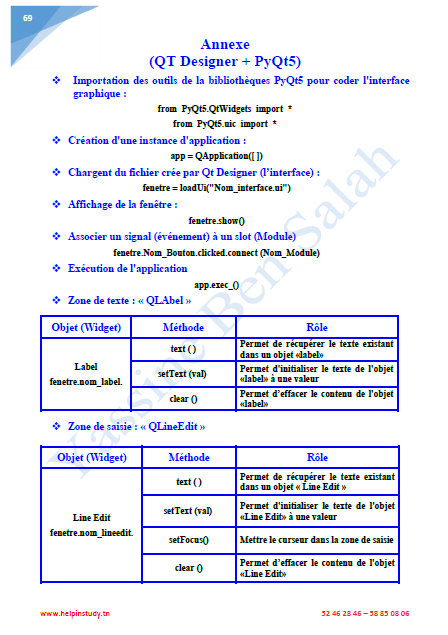 69

Annexe
(QT Designer + PyQt5)

❖ Importation des outils de la bibliothèques PyQt5 pour coder l'interface graphique :

from PyQt5.QtWidgets import *
from PyQt5.uic import *

❖ Création d'une instance d'application :

app = QApplication([ ])

❖ Chargent du fichier crée par Qt Designer (l'interface) :

fenetre = loadUi("Nom_interface.ui")

❖ Affichage de la fenêtre :

fenetre.show()

❖ Associer un signal (événement) à un slot (Module)

fenetre.Nom_Bouton.clicked.connect (Nom_Module)

❖ Exécution de l'application

app.exec_()

❖ Zone de texte : « QLAbel »

| Objet (Widget) | Méthode | Rôle |
|---|---|---|
| Label fenetre.nom_label. | text ( ) | Permet de récupérer le texte existant dans un objet «label» |
| | setText (val) | Permet d'initialiser le texte de l'objet «label» à une valeur |
| | clear () | Permet d'effacer le contenu de l'objet «label» |

❖ Zone de saisie : « QLineEdit »

| Objet (Widget) | Méthode | Rôle |
|---|---|---|
| Line Edit fenetre.nom_lineedit. | text ( ) | Permet de récupérer le texte existant dans un objet « Line Edit » |
| | setText (val) | Permet d'initialiser le texte de l'objet «Line Edit» à une valeur |
| | setFocus() | Mettre le curseur dans la zone de saisie |
| | clear () | Permet d'effacer le contenu de l'objet «Line Edit» |

Yassine Ben Salah

www.helpinstudy.tn
52 46 28 46 – 58 85 08 06